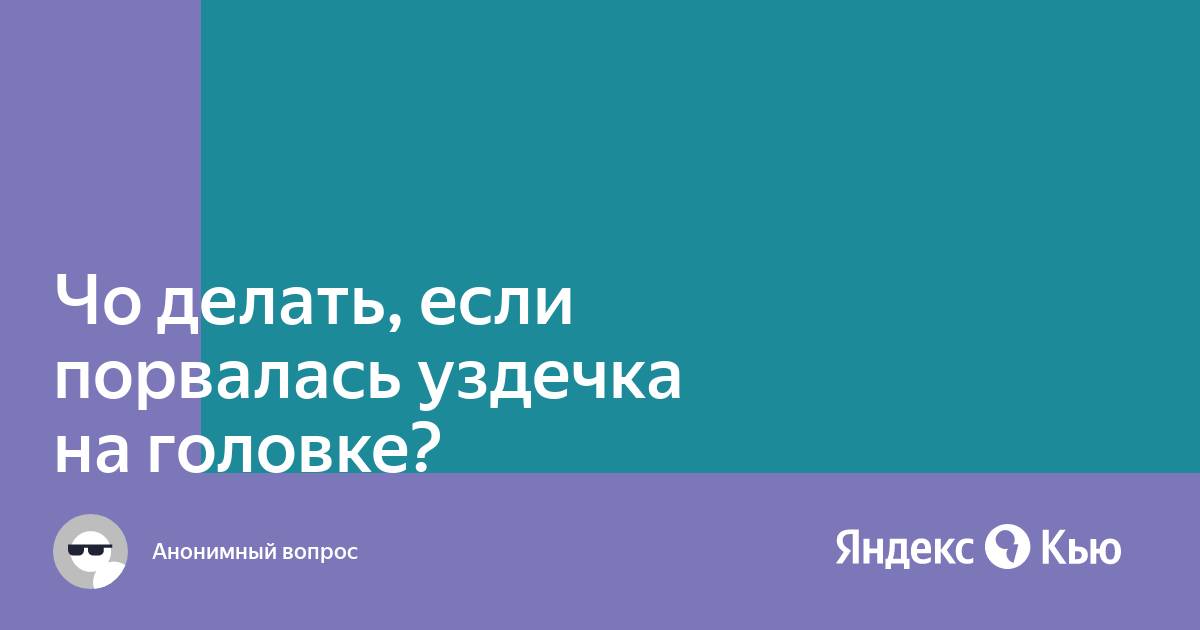 Чо делать, если порвалась уздечка на головке?

Анонимный вопрос

Яндекс Кью